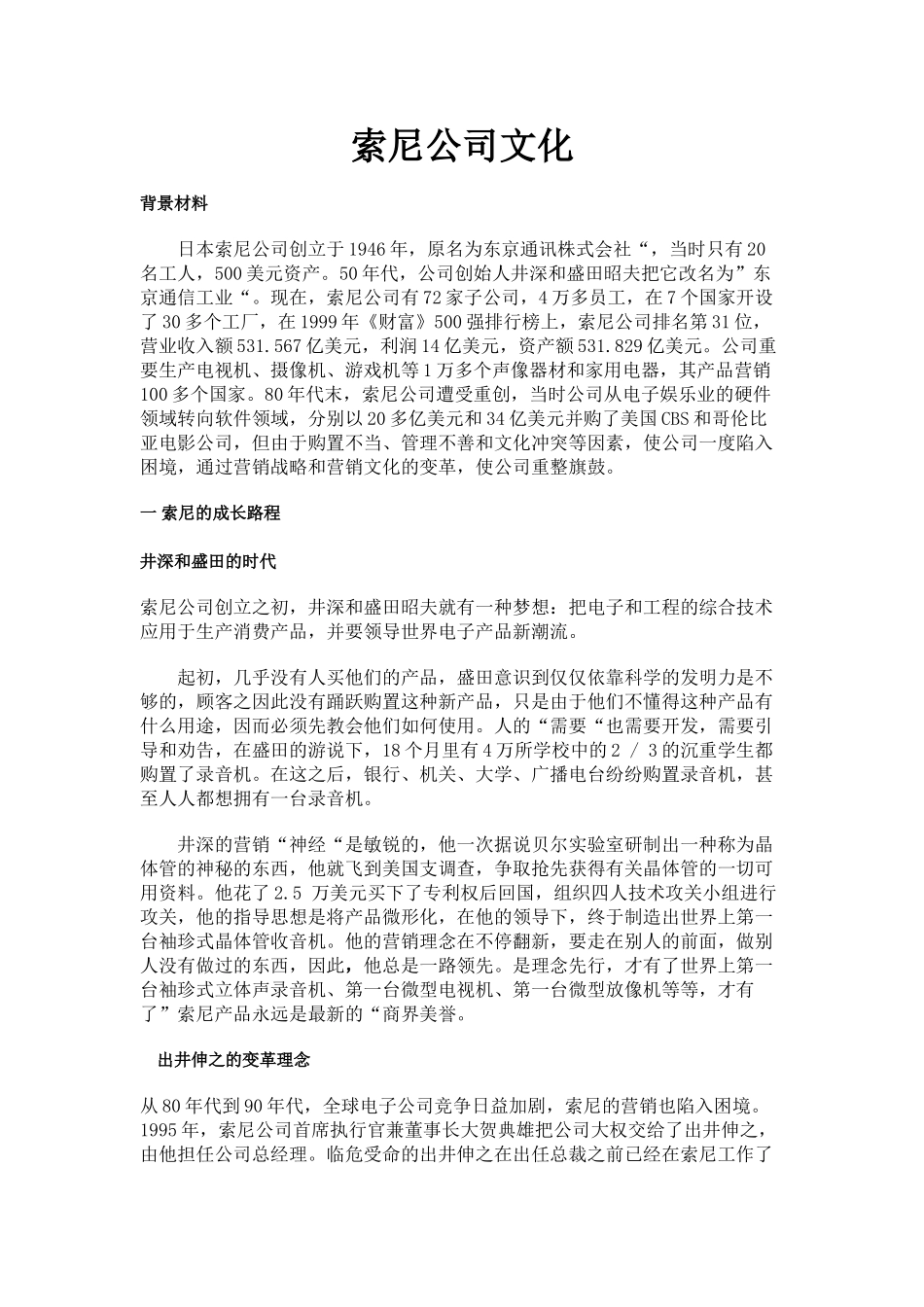 索尼公司文化

背景材料

日本索尼公司创立于1946年，原名为东京通讯株式会社“，当时只有20名工人，500美元资产。50年代，公司创始人井深和盛田昭夫把它改名为”东京通信工业“。现在，索尼公司有72家子公司，4万多员工，在7个国家开设了30多个工厂，在1999年《财富》500强排行榜上，索尼公司排名第31位，营业收入额531.567亿美元，利润14亿美元，资产额531.829亿美元。公司重要生产电视机、摄像机、游戏机等1万多个声像器材和家用电器，其产品营销100多个国家。80年代末，索尼公司遭受重创，当时公司从电子娱乐业的硬件领域转向软件领域，分别以20多亿美元和34亿美元并购了美国CBS和哥伦比亚电影公司，但由于购置不当、管理不善和文化冲突等因素，使公司一度陷入困境，通过营销战略和营销文化的变革，使公司重整旗鼓。

一 索尼的成长路程

井深和盛田的时代

索尼公司创立之初，井深和盛田昭夫就有一种梦想：把电子和工程的综合技术应用于生产消费产品，并要领导世界电子产品新潮流。

起初，几乎没有人买他们的产品，盛田意识到仅仅依靠科学的发明力是不够的，顾客之因此没有踊跃购置这种新产品，只是由于他们不懂得这种产品有什么用途，因而必须先教会他们如何使用。人的“需要“也需要开发，需要引导和劝告，在盛田的游说下，18个月里有4万所学校中的2 / 3的沉重学生都购置了录音机。在这之后，银行、机关、大学、广播电台纷纷购置录音机，甚至人人都想拥有一台录音机。

井深的营销“神经“是敏锐的，他一次据说贝尔实验室研制出一种称为晶体管的神秘的东西，他就飞到美国支调查，争取抢先获得有关晶体管的一切可用资料。他花了2.5 万美元买下了专利权后回国，组织四人技术攻关小组进行攻关，他的指导思想是将产品微形化，在他的领导下，终于制造出世界上第一台袖珍式晶体管收音机。他的营销理念在不停翻新，要走在别人的前面，做别人没有做过的东西，因此，他总是一路领先。是理念先行，才有了世界上第一台袖珍式立体声录音机、第一台微型电视机、第一台微型放像机等等，才有了”索尼产品永远是最新的“商界美誉。

出井伸之的变革理念

从80年代到90年代，全球电子公司竞争日益加剧，索尼的营销也陷入困境。1995年，索尼公司首席执行官兼董事长大贺典雄把公司大权交给了出井伸之，由他担任公司总经理。临危受命的出井伸之在出任总裁之前已经在索尼工作了